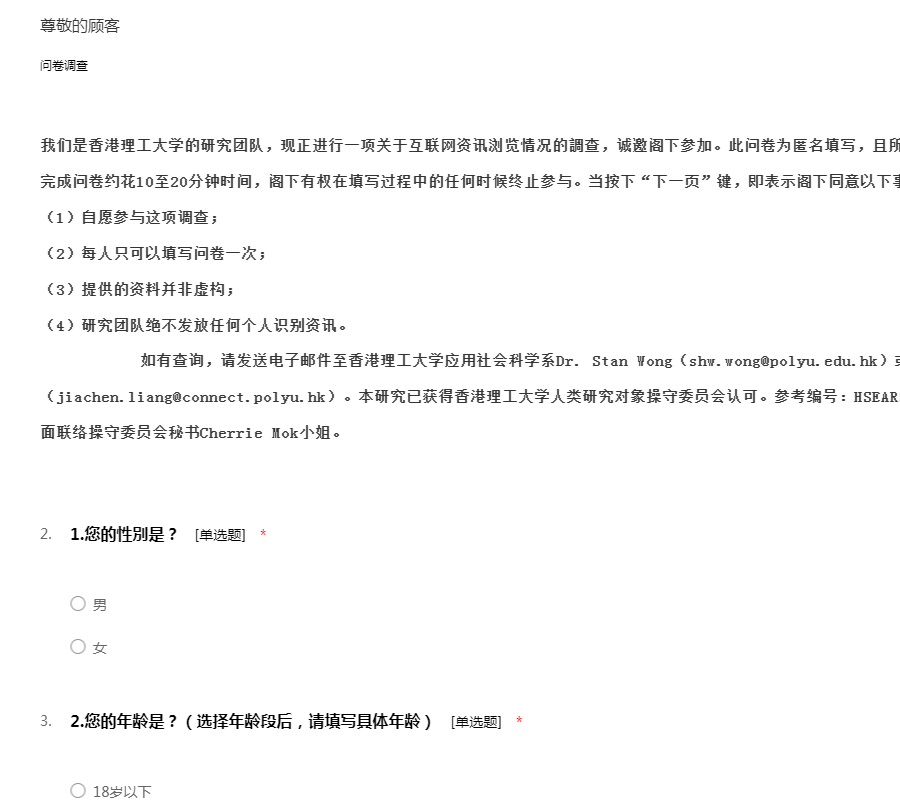 尊敬的顾客

问卷调查

我们是香港理工大学的研究团队，现正进行一项关于互联网资讯浏览情况的調查，诚邀阁下参加。此问卷为匿名填写，且所
完成问卷约花10至20分钟时间，阁下有权在填写过程中的任何时候终止参与。当按下“下一页”键，即表示阁下同意以下事
（1）自愿参与这项调查；
（2）每人只可以填写问卷一次；
（3）提供的资料并非虚构；
（4）研究团队绝不发放任何个人识别资讯。

如有查询，请发送电子邮件至香港理工大学应用社会科学系Dr. Stan Wong（shw.wong@polyu.edu.hk）或
（jiachen.liang@connect.polyu.hk）。本研究已获得香港理工大学人类研究对象操守委员会认可。参考编号：HSEAR
面联络操守委员会秘书Cherrie Mok小姐。

2. 1.您的性别是？ [单选题] *

○ 男

○ 女

3. 2.您的年龄是？（选择年龄段后，请填写具体年龄） [单选题] *

○ 18岁以下